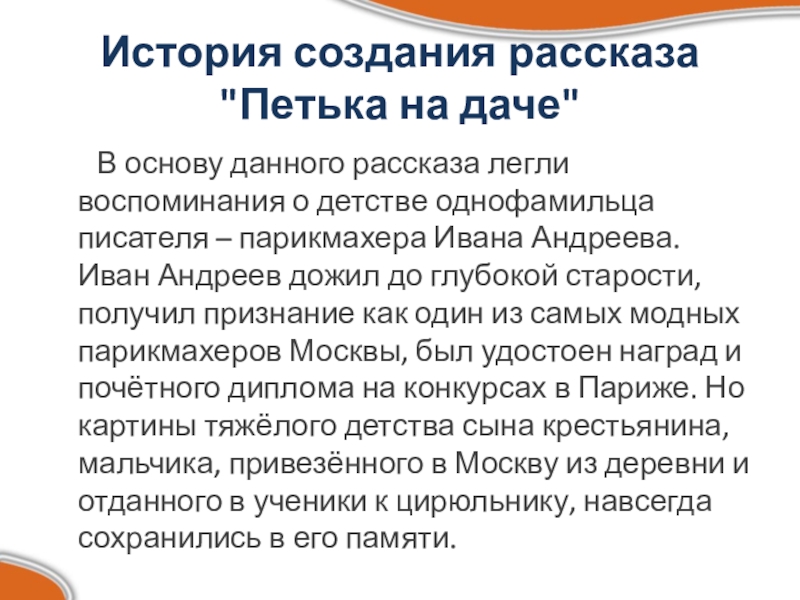 История создания рассказа
"Петька на даче"

В основу данного рассказа легли воспоминания о детстве однофамильца писателя – парикмахера Ивана Андреева. Иван Андреев дожил до глубокой старости, получил признание как один из самых модных парикмахеров Москвы, был удостоен наград и почётного диплома на конкурсах в Париже. Но картины тяжёлого детства сына крестьянина, мальчика, привезённого в Москву из деревни и отданного в ученики к цирюльнику, навсегда сохранились в его памяти.